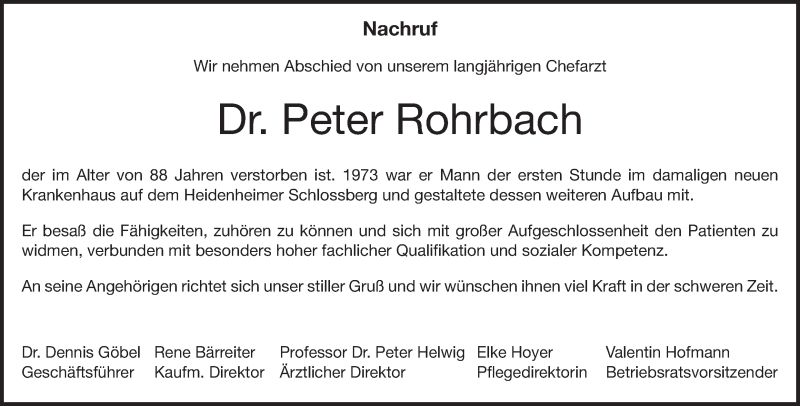 Nachruf

Wir nehmen Abschied von unserem langjährigen Chefarzt

Dr. Peter Rohrbach

der im Alter von 88 Jahren verstorben ist. 1973 war er Mann der ersten Stunde im damaligen neuen Krankenhaus auf dem Heidenheimer Schlossberg und gestaltete dessen weiteren Aufbau mit.

Er besaß die Fähigkeiten, zuhören zu können und sich mit großer Aufgeschlossenheit den Patienten zu widmen, verbunden mit besonders hoher fachlicher Qualifikation und sozialer Kompetenz.

An seine Angehörigen richtet sich unser stiller Gruß und wir wünschen ihnen viel Kraft in der schweren Zeit.

Dr. Dennis Göbel
Geschäftsführer

Rene Bärreiter
Kaufm. Direktor

Professor Dr. Peter Helwig
Ärztlicher Direktor

Elke Hoyer
Pflegedirektorin

Valentin Hofmann
Betriebsratsvorsitzender